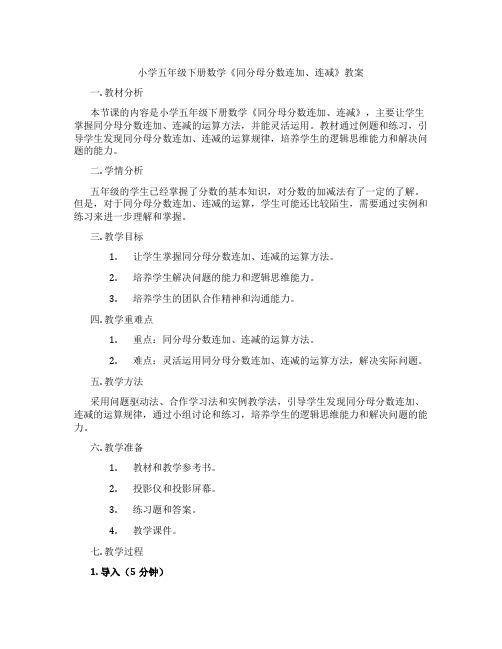 小学五年级下册数学《同分母分数连加、连减》教案

一. 教材分析

本节课的内容是小学五年级下册数学《同分母分数连加、连减》，主要让学生掌握同分母分数连加、连减的运算方法，并能灵活运用。教材通过例题和练习，引导学生发现同分母分数连加、连减的运算规律，培养学生的逻辑思维能力和解决问题的能力。

二. 学情分析

五年级的学生已经掌握了分数的基本知识，对分数的加减法有了一定的了解。但是，对于同分母分数连加、连减的运算，学生可能还比较陌生，需要通过实例和练习来进一步理解和掌握。

三. 教学目标

1. 让学生掌握同分母分数连加、连减的运算方法。

2. 培养学生解决问题的能力和逻辑思维能力。

3. 培养学生的团队合作精神和沟通能力。

四. 教学重难点

1. 重点：同分母分数连加、连减的运算方法。

2. 难点：灵活运用同分母分数连加、连减的运算方法，解决实际问题。

五. 教学方法

采用问题驱动法、合作学习法和实例教学法，引导学生发现同分母分数连加、连减的运算规律，通过小组讨论和练习，培养学生的逻辑思维能力和解决问题的能力。

六. 教学准备

1. 教材和教学参考书。

2. 投影仪和投影屏幕。

3. 练习题和答案。

4. 教学课件。

七. 教学过程

1. 导入（5 分钟）